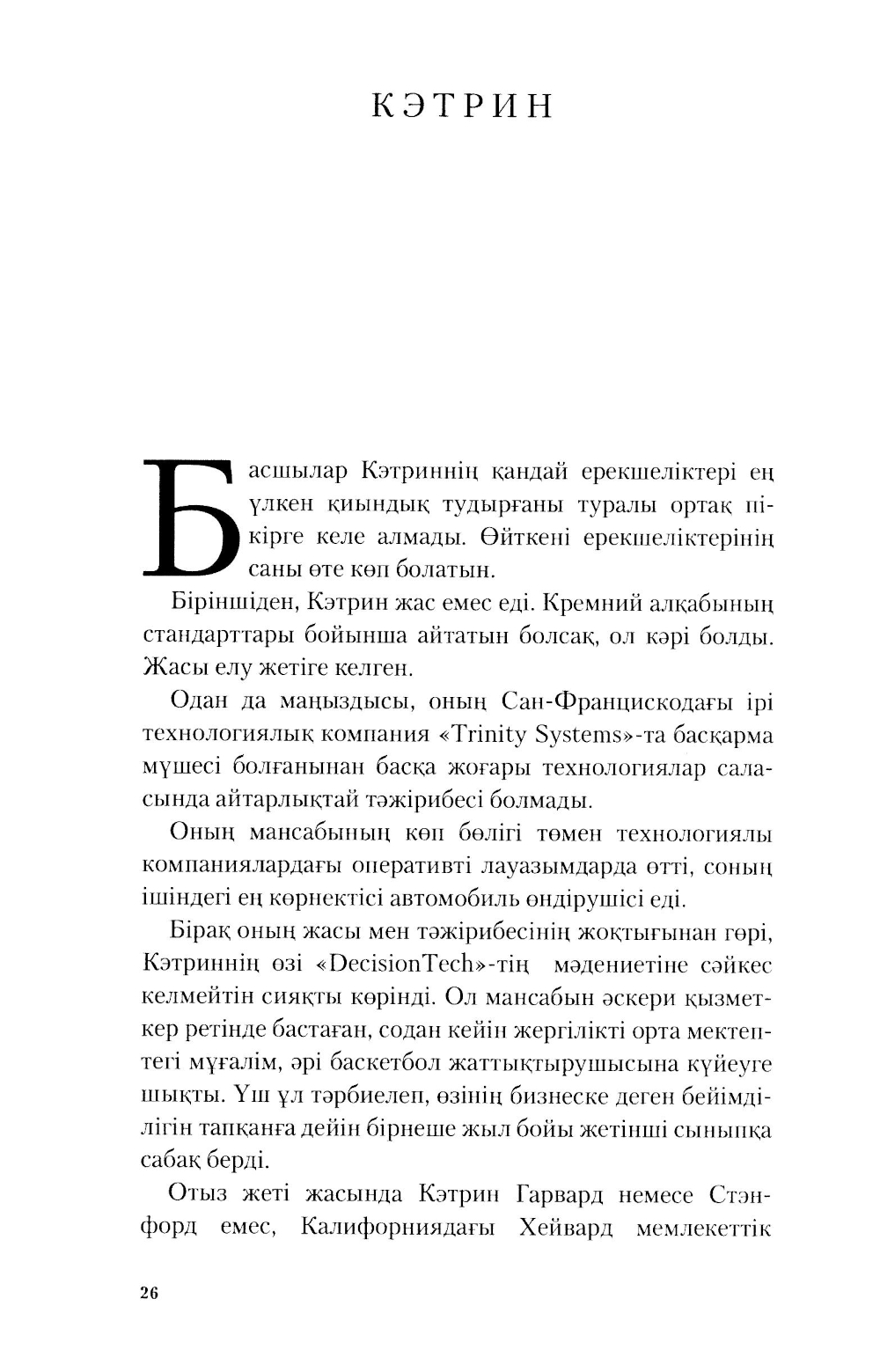 КЭТРИН

Басшылар Кэтриннің қандай ерекшеліктері ең үлкен қиындық тудырғаны туралы ортақ пікірге келе алмады. Өйткені ерекшеліктерінің саны өте көп болатын.

Біріншіден, Кэтрин жас емес еді. Кремний алқабының стандарттары бойынша айтатын болсақ, ол кәрі болды. Жасы елу жетіге келген.

Одан да маңыздысы, оның Сан-Францискодағы ірі технологиялық компания «Trinity Systems»-та басқарма мүшесі болғанынан басқа жоғары технологиялар саласында айтарлықтай тәжірибесі болмады.

Оның мансабының көп бөлігі төмен технологиялы компаниялардағы оперативті лауазымдарда өтті, соның ішіндегі ең көрнектісі автомобиль өндірушісі еді.

Бірақ оның жасы мен тәжірибесінің жоқтығынан гөрі, Кэтриннің өзі «DecisionTech»-тің мәдениетіне сәйкес келмейтін сияқты көрінді. Ол мансабын әскери қызметкер ретінде бастаған, содан кейін жергілікті орта мектептегі мұғалім, әрі баскетбол жаттықтырушысына күйеуге шықты. Үш ұл тәрбиелеп, өзінің бизнеске деген бейімділігін тапқанға дейін бірнеше жыл бойы жетінші сыныпқа сабақ берді.

Отыз жеті жасында Кэтрин Гарвард немесе Стэнфорд емес, Калифорниядағы Хейвард мемлекеттік

26